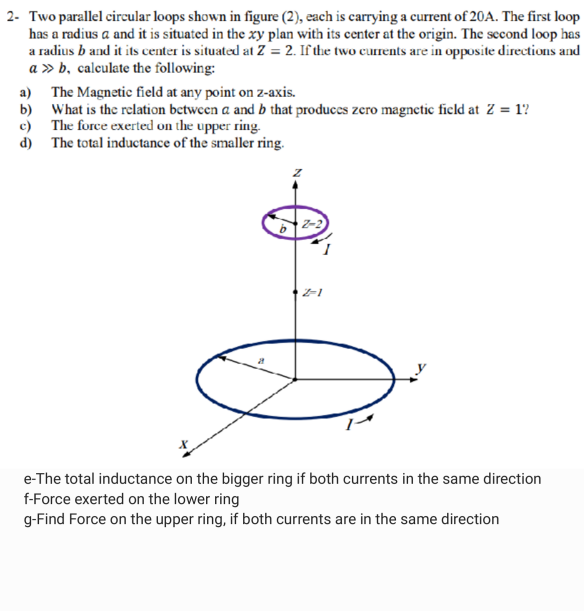 2- Two parallel circular loops shown in figure (2), each is carrying a current of 20A. The first loop has a radius $a$ and it is situated in the $xy$ plan with its center at the origin. The second loop has a radius $b$ and it its center is situated at $Z = 2$. If the two currents are in opposite directions and $a \gg b$, calculate the following:

a) The Magnetic field at any point on z-axis.
b) What is the relation between $a$ and $b$ that produces zero magnetic field at $Z = 1$?
c) The force exerted on the upper ring.
d) The total inductance of the smaller ring.

Z
b
Z=2
I
Z=1
a
y
I
X

e-The total inductance on the bigger ring if both currents in the same direction
f-Force exerted on the lower ring
g-Find Force on the upper ring, if both currents are in the same direction